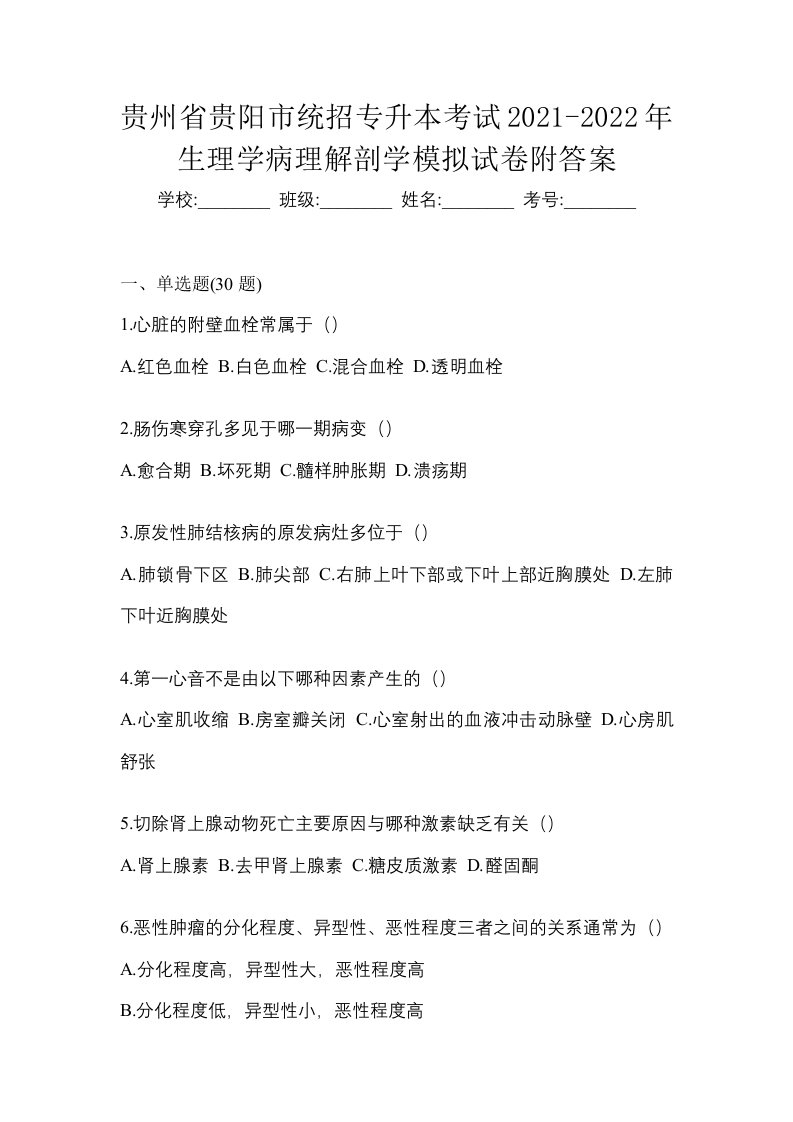 贵州省贵阳市统招专升本考试2021-2022年生理学病理解剖学模拟试卷附答案

学校:________ 班级:________ 姓名:________ 考号:________

一、单选题(30 题)

1.心脏的附壁血栓常属于（）

A.红色血栓 B.白色血栓 C.混合血栓 D.透明血栓

2.肠伤寒穿孔多见于哪一期病变（）

A.愈合期 B.坏死期 C.髓样肿胀期 D.溃疡期

3.原发性肺结核病的原发病灶多位于（）

A.肺锁骨下区 B.肺尖部 C.右肺上叶下部或下叶上部近胸膜处 D.左肺下叶近胸膜处

4.第一心音不是由以下哪种因素产生的（）

A.心室肌收缩 B.房室瓣关闭 C.心室射出的血液冲击动脉壁 D.心房肌舒张

5.切除肾上腺动物死亡主要原因与哪种激素缺乏有关（）

A.肾上腺素 B.去甲肾上腺素 C.糖皮质激素 D.醛固酮

6.恶性肿瘤的分化程度、异型性、恶性程度三者之间的关系通常为（）

A.分化程度高，异型性大，恶性程度高

B.分化程度低，异型性小，恶性程度高